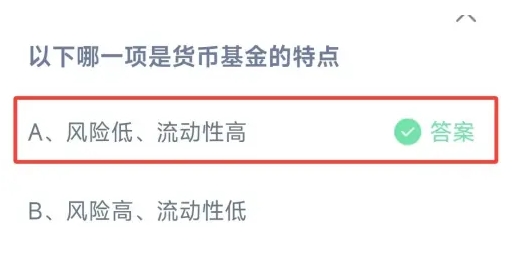 以下哪一项是货币基金的特点

A、风险低、流动性高 答案

B、风险高、流动性低